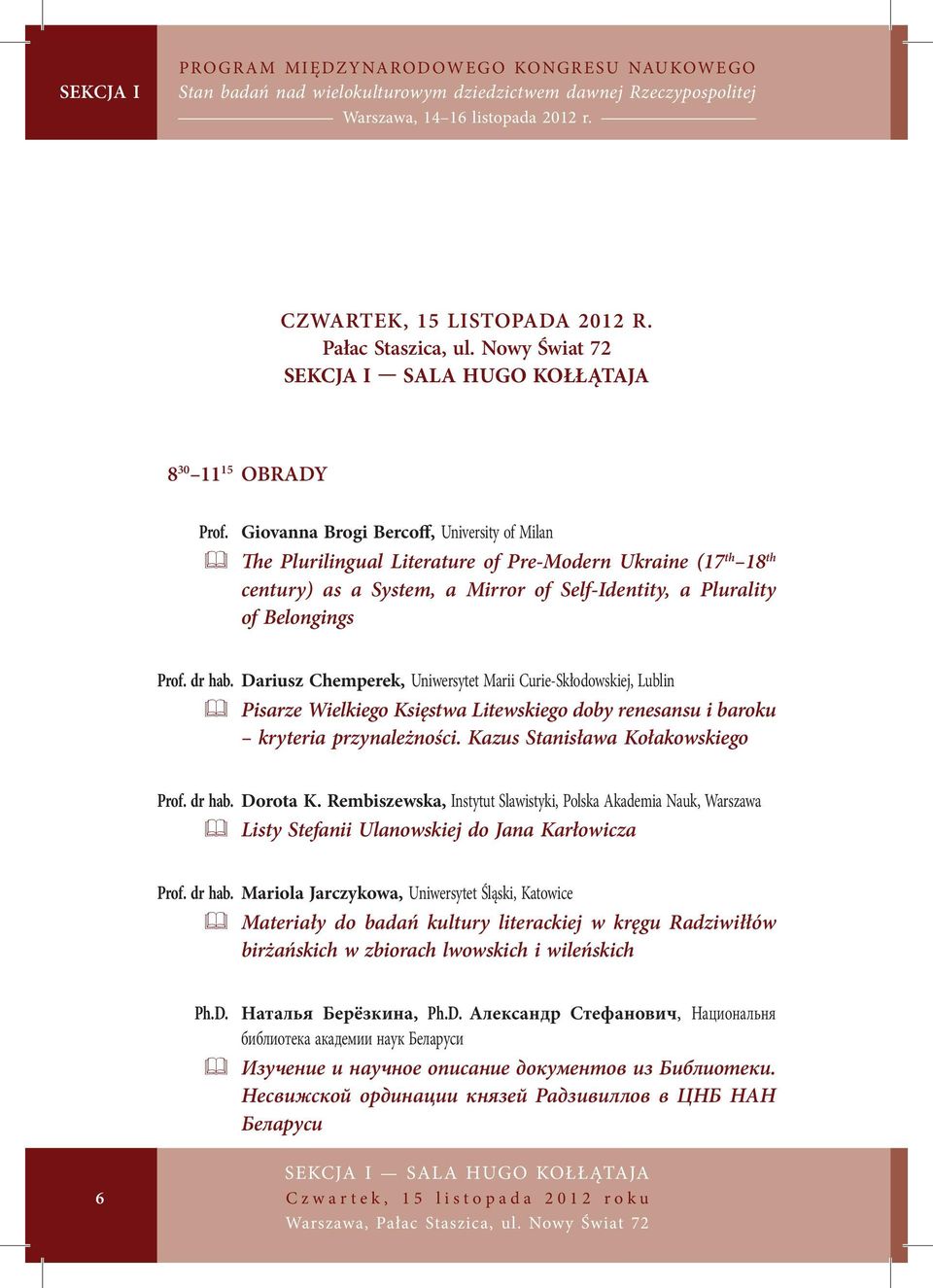 SEKCJA I

PROGRAM MIĘDZYNARODOWEGO KONGRESU NAUKOWEGO
Stan badań nad wielokulturowym dziedzictwem dawnej Rzeczypospolitej
Warszawa, 14–16 listopada 2012 r.

CZWARTEK, 15 LISTOPADA 2012 R.
Pałac Staszica, ul. Nowy Świat 72
SEKCJA I — SALA HUGO KOŁŁĄTAJA

$8^{30}$–$11^{15}$ OBRADY

Prof. Giovanna Brogi Bercoff, University of Milan
The Plurilingual Literature of Pre-Modern Ukraine ($17^{th}$–$18^{th}$ century) as a System, a Mirror of Self-Identity, a Plurality of Belongings

Prof. dr hab. Dariusz Chemperek, Uniwersytet Marii Curie-Skłodowskiej, Lublin
Pisarze Wielkiego Księstwa Litewskiego doby renesansu i baroku – kryteria przynależności. Kazus Stanisława Kołakowskiego

Prof. dr hab. Dorota K. Rembiszewska, Instytut Slawistyki, Polska Akademia Nauk, Warszawa
Listy Stefanii Ulanowskiej do Jana Karłowicza

Prof. dr hab. Mariola Jarczykowa, Uniwersytet Śląski, Katowice
Materiały do badań kultury literackiej w kręgu Radziwiłłów birżańskich w zbiorach lwowskich i wileńskich

Ph.D. Наталья Берёзкина, Ph.D. Александр Стефанович, Национальня библиотека академии наук Беларуси
Изучение и научное описание документов из Библиотеки. Несвижской ординации князей Радзивиллов в ЦНБ НАН Беларуси

6

SEKCJA I — SALA HUGO KOŁŁĄTAJA
Czwartek, 15 listopada 2012 roku
Warszawa, Pałac Staszica, ul. Nowy Świat 72